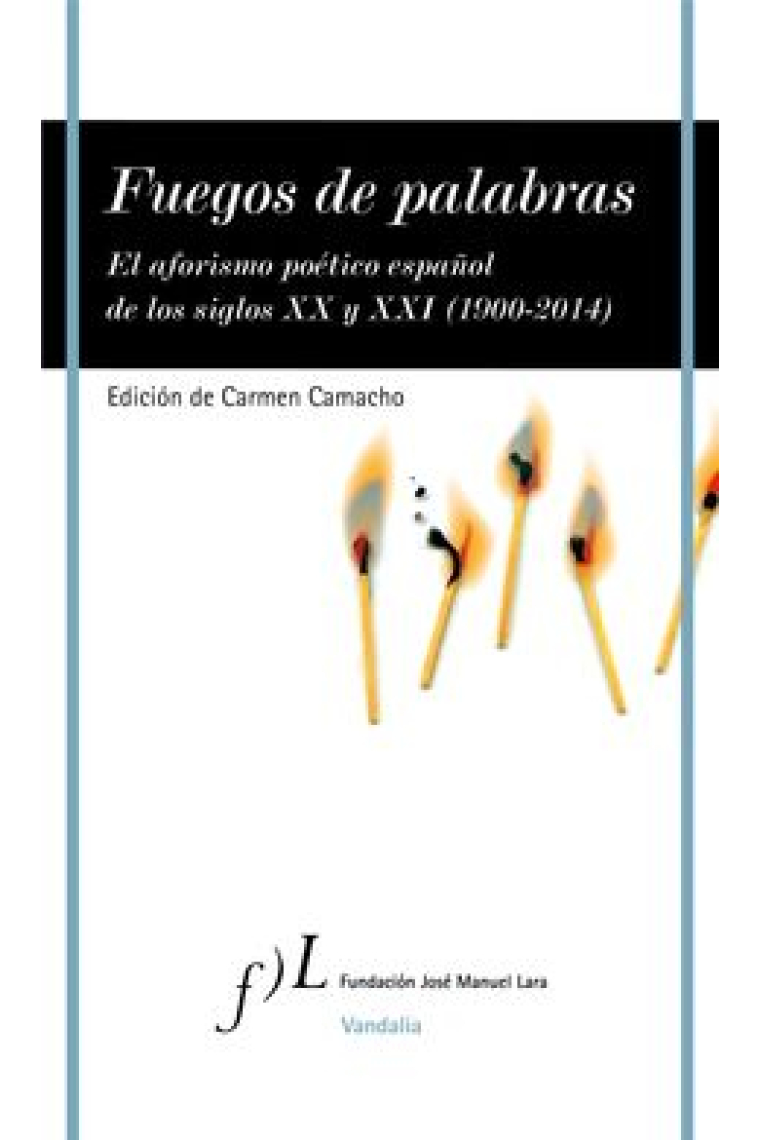 Fuegos de palabras

El aforismo poético español de los siglos XX y XXI (1900-2014)

Edición de Carmen Camacho

f)L Fundación José Manuel Lara

Vandalia